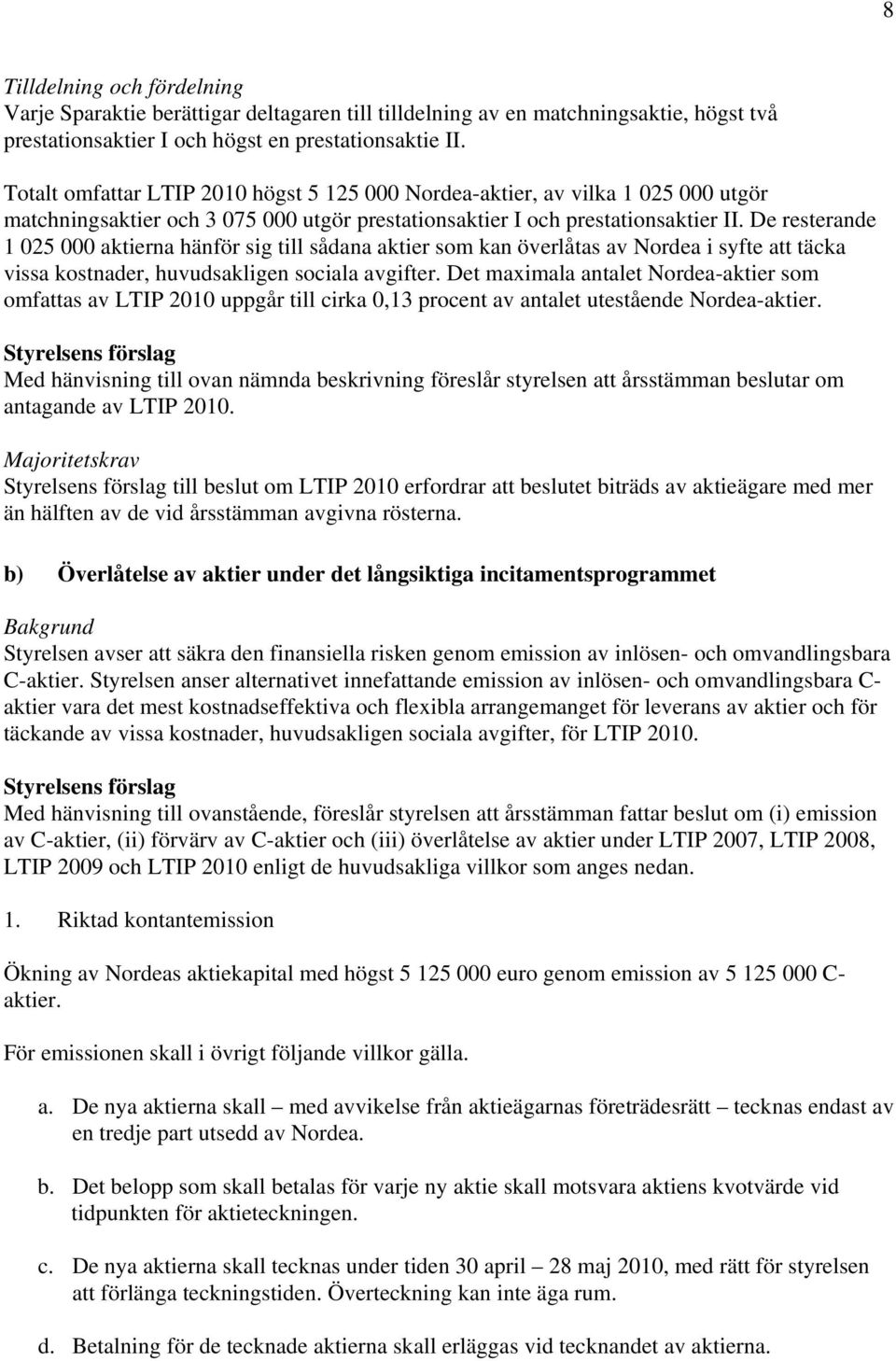 8

Tilldelning och fördelning
Varje Sparaktie berättigar deltagaren till tilldelning av en matchningsaktie, högst två prestationsaktier I och högst en prestationsaktie II.

Totalt omfattar LTIP 2010 högst 5 125 000 Nordea-aktier, av vilka 1 025 000 utgör matchningsaktier och 3 075 000 utgör prestationsaktier I och prestationsaktier II. De resterande 1 025 000 aktierna hänför sig till sådana aktier som kan överlåtas av Nordea i syfte att täcka vissa kostnader, huvudsakligen sociala avgifter. Det maximala antalet Nordea-aktier som omfattas av LTIP 2010 uppgår till cirka 0,13 procent av antalet utestående Nordea-aktier.

Styrelsens förslag
Med hänvisning till ovan nämnda beskrivning föreslår styrelsen att årsstämman beslutar om antagande av LTIP 2010.

Majoritetskrav
Styrelsens förslag till beslut om LTIP 2010 erfordrar att beslutet biträds av aktieägare med mer än hälften av de vid årsstämman avgivna rösterna.

b) Överlåtelse av aktier under det långsiktiga incitamentsprogrammet

Bakgrund
Styrelsen avser att säkra den finansiella risken genom emission av inlösen- och omvandlingsbara C-aktier. Styrelsen anser alternativet innefattande emission av inlösen- och omvandlingsbara C-aktier vara det mest kostnadseffektiva och flexibla arrangemanget för leverans av aktier och för täckande av vissa kostnader, huvudsakligen sociala avgifter, för LTIP 2010.

Styrelsens förslag
Med hänvisning till ovanstående, föreslår styrelsen att årsstämman fattar beslut om (i) emission av C-aktier, (ii) förvärv av C-aktier och (iii) överlåtelse av aktier under LTIP 2007, LTIP 2008, LTIP 2009 och LTIP 2010 enligt de huvudsakliga villkor som anges nedan.

1. Riktad kontantemission

Ökning av Nordeas aktiekapital med högst 5 125 000 euro genom emission av 5 125 000 C-aktier.

För emissionen skall i övrigt följande villkor gälla.

a. De nya aktierna skall – med avvikelse från aktieägarnas företrädesrätt – tecknas endast av en tredje part utsedd av Nordea.

b. Det belopp som skall betalas för varje ny aktie skall motsvara aktiens kvotvärde vid tidpunkten för aktieteckningen.

c. De nya aktierna skall tecknas under tiden 30 april – 28 maj 2010, med rätt för styrelsen att förlänga teckningstiden. Överteckning kan inte äga rum.

d. Betalning för de tecknade aktierna skall erläggas vid tecknandet av aktierna.